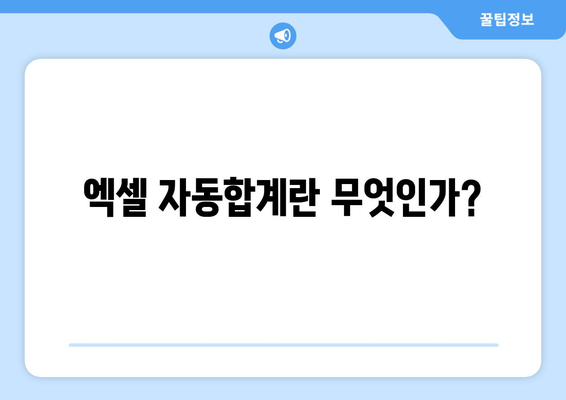 꿀팁정보

엑셀 자동합계란 무엇인가?